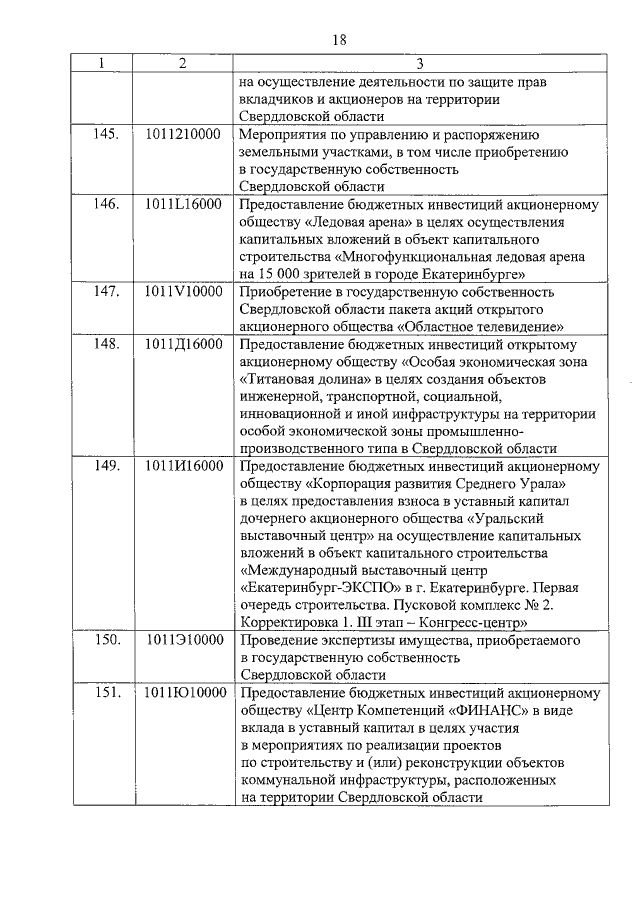 18

| 1 | 2 | 3 |
|---|---|---|
| | | на осуществление деятельности по защите прав вкладчиков и акционеров на территории Свердловской области |
| 145. | 1011210000 | Мероприятия по управлению и распоряжению земельными участками, в том числе приобретению в государственную собственность Свердловской области |
| 146. | 1011L16000 | Предоставление бюджетных инвестиций акционерному обществу «Ледовая арена» в целях осуществления капитальных вложений в объект капитального строительства «Многофункциональная ледовая арена на 15 000 зрителей в городе Екатеринбурге» |
| 147. | 1011V10000 | Приобретение в государственную собственность Свердловской области пакета акций открытого акционерного общества «Областное телевидение» |
| 148. | 1011Д16000 | Предоставление бюджетных инвестиций открытому акционерному обществу «Особая экономическая зона «Титановая долина» в целях создания объектов инженерной, транспортной, социальной, инновационной и иной инфраструктуры на территории особой экономической зоны промышленно-производственного типа в Свердловской области |
| 149. | 1011И16000 | Предоставление бюджетных инвестиций акционерному обществу «Корпорация развития Среднего Урала» в целях предоставления взноса в уставный капитал дочернего акционерного общества «Уральский выставочный центр» на осуществление капитальных вложений в объект капитального строительства «Международный выставочный центр «Екатеринбург-ЭКСПО» в г. Екатеринбурге. Первая очередь строительства. Пусковой комплекс № 2. Корректировка 1. III этап – Конгресс-центр» |
| 150. | 1011Э10000 | Проведение экспертизы имущества, приобретаемого в государственную собственность Свердловской области |
| 151. | 1011Ю10000 | Предоставление бюджетных инвестиций акционерному обществу «Центр Компетенций «ФИНАНС» в виде вклада в уставный капитал в целях участия в мероприятиях по реализации проектов по строительству и (или) реконструкции объектов коммунальной инфраструктуры, расположенных на территории Свердловской области |